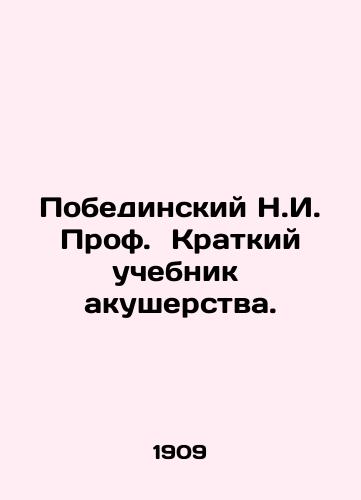 Побединский Н.И. Проф. Краткий учебник акушерства.

1909